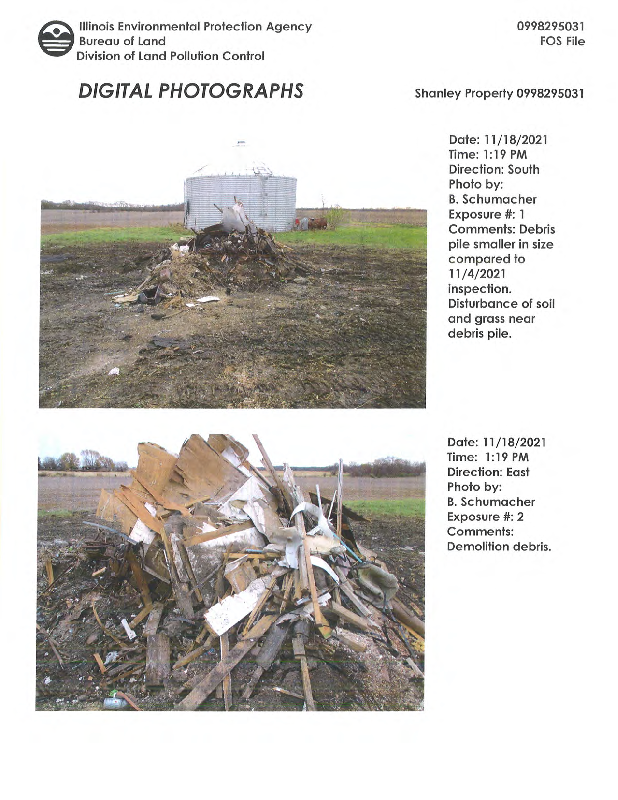 Illinois Environmental Protection Agency
Bureau of Land
Division of Land Pollution Control

0998295031
FOS File

DIGITAL PHOTOGRAPHS

Shanley Property 0998295031

Date: 11/18/2021
Time: 1:19 PM
Direction: South
Photo by:
B. Schumacher
Exposure #: 1
Comments: Debris pile smaller in size compared to 11/4/2021 inspection. Disturbance of soil and grass near debris pile.

Date: 11/18/2021
Time: 1:19 PM
Direction: East
Photo by:
B. Schumacher
Exposure #: 2
Comments:
Demolition debris.